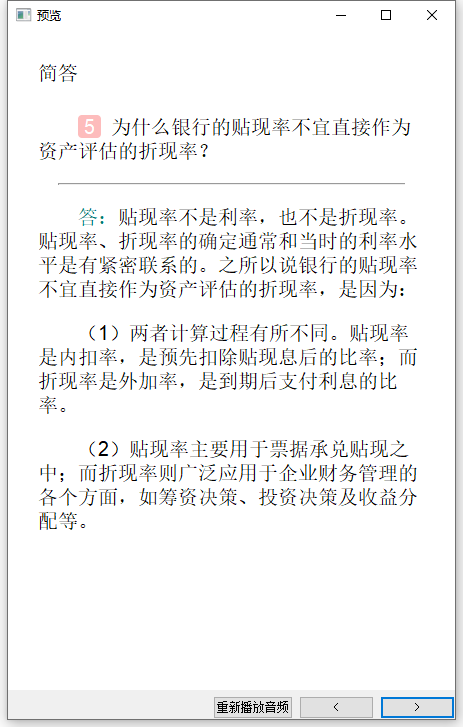 预览

简答

5 为什么银行的贴现率不宜直接作为资产评估的折现率？

答：贴现率不是利率，也不是折现率。贴现率、折现率的确定通常和当时的利率水平是有紧密联系的。之所以说银行的贴现率不宜直接作为资产评估的折现率，是因为：

（1）两者计算过程有所不同。贴现率是内扣率，是预先扣除贴现息后的比率；而折现率是外加率，是到期后支付利息的比率。

（2）贴现率主要用于票据承兑贴现之中；而折现率则广泛应用于企业财务管理的各个方面，如筹资决策、投资决策及收益分配等。

重新播放音频 < >